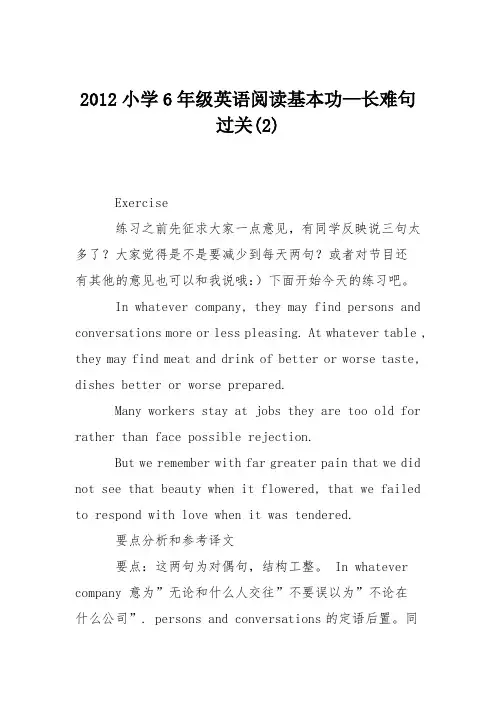 2012 小学 6 年级英语阅读基本功—长难句过关(2)

Exercise

练习之前先征求大家一点意见，有同学反映说三句太多了？大家觉得是不是要减少到每天两句？或者对节目还有其他的意见也可以和我说哦:）下面开始今天的练习吧。

In whatever company, they may find persons and conversations more or less pleasing. At whatever table , they may find meat and drink of better or worse taste, dishes better or worse prepared.

Many workers stay at jobs they are too old for rather than face possible rejection.

But we remember with far greater pain that we did not see that beauty when it flowered, that we failed to respond with love when it was tendered.

要点分析和参考译文

要点：这两句为对偶句，结构工整。 In whatever company 意为”无论和什么人交往”不要误以为”不论在什么公司”. persons and conversations 的定语后置。同